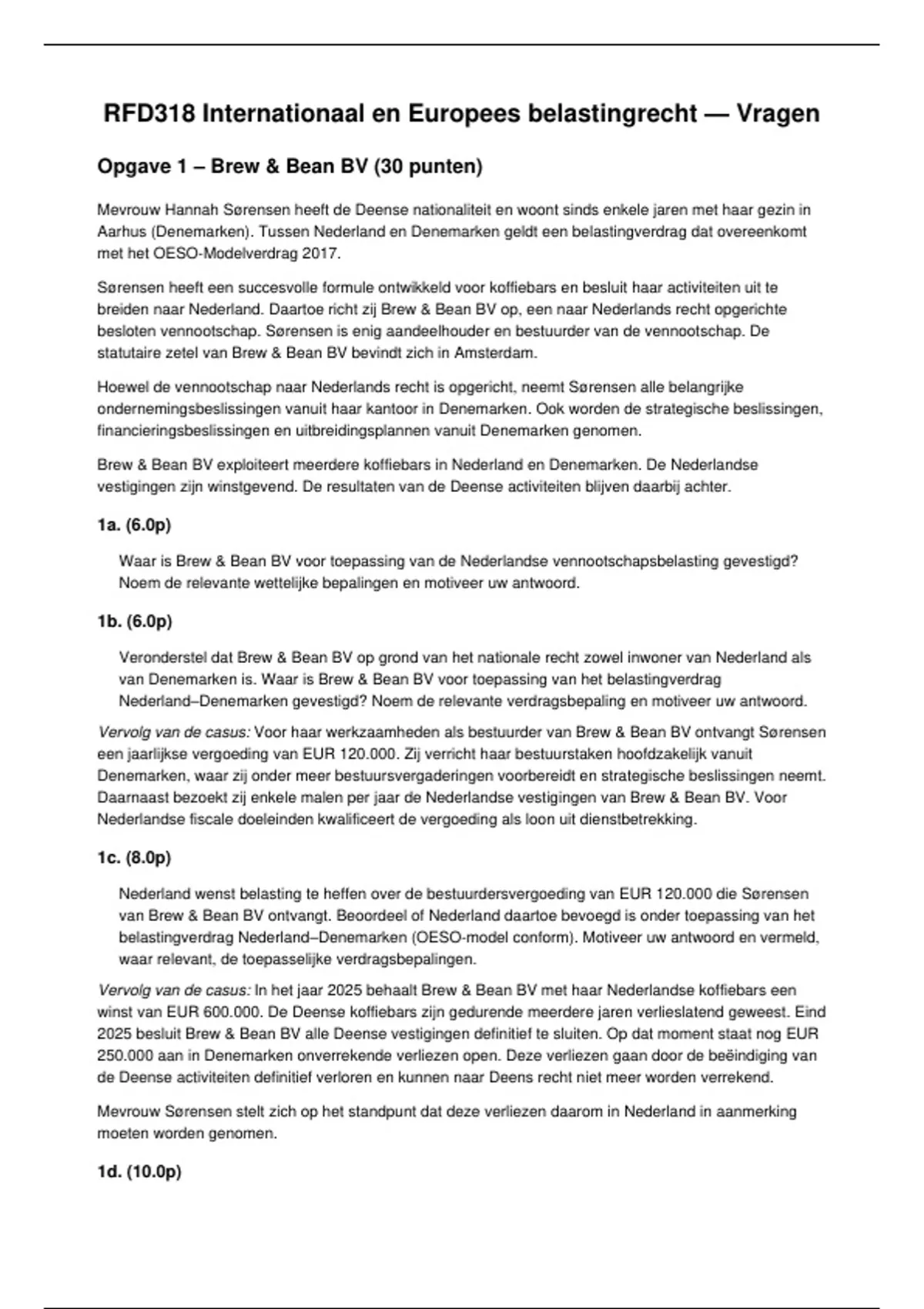 RFD318 Internationaal en Europees belastingrecht — Vragen

Opgave 1 – Brew & Bean BV (30 punten)

Mevrouw Hannah Sørensen heeft de Deense nationaliteit en woont sinds enkele jaren met haar gezin in Aarhus (Denemarken). Tussen Nederland en Denemarken geldt een belastingverdrag dat overeenkomt met het OESO-Modelverdrag 2017.

Sørensen heeft een succesvolle formule ontwikkeld voor koffiebars en besluit haar activiteiten uit te breiden naar Nederland. Daartoe richt zij Brew & Bean BV op, een naar Nederlands recht opgerichte besloten vennootschap. Sørensen is enig aandeelhouder en bestuurder van de vennootschap. De statutaire zetel van Brew & Bean BV bevindt zich in Amsterdam.

Hoewel de vennootschap naar Nederlands recht is opgericht, neemt Sørensen alle belangrijke ondernemingsbeslissingen vanuit haar kantoor in Denemarken. Ook worden de strategische beslissingen, financieringsbeslissingen en uitbreidingsplannen vanuit Denemarken genomen.

Brew & Bean BV exploiteert meerdere koffiebars in Nederland en Denemarken. De Nederlandse vestigingen zijn winstgevend. De resultaten van de Deense activiteiten blijven daarbij achter.

1a. (6.0p)

Waar is Brew & Bean BV voor toepassing van de Nederlandse vennootschapsbelasting gevestigd? Noem de relevante wettelijke bepalingen en motiveer uw antwoord.

1b. (6.0p)

Veronderstel dat Brew & Bean BV op grond van het nationale recht zowel inwoner van Nederland als van Denemarken is. Waar is Brew & Bean BV voor toepassing van het belastingverdrag Nederland–Denemarken gevestigd? Noem de relevante verdragsbepaling en motiveer uw antwoord.

Vervolg van de casus: Voor haar werkzaamheden als bestuurder van Brew & Bean BV ontvangt Sørensen een jaarlijkse vergoeding van EUR 120.000. Zij verricht haar bestuurstaken hoofdzakelijk vanuit Denemarken, waar zij onder meer bestuursvergaderingen voorbereidt en strategische beslissingen neemt. Daarnaast bezoekt zij enkele malen per jaar de Nederlandse vestigingen van Brew & Bean BV. Voor Nederlandse fiscale doeleinden kwalificeert de vergoeding als loon uit dienstbetrekking.

1c. (8.0p)

Nederland wenst belasting te heffen over de bestuurdersvergoeding van EUR 120.000 die Sørensen van Brew & Bean BV ontvangt. Beoordeel of Nederland daartoe bevoegd is onder toepassing van het belastingverdrag Nederland–Denemarken (OESO-model conform). Motiveer uw antwoord en vermeld, waar relevant, de toepasselijke verdragsbepalingen.

Vervolg van de casus: In het jaar 2025 behaalt Brew & Bean BV met haar Nederlandse koffiebars een winst van EUR 600.000. De Deense koffiebars zijn gedurende meerdere jaren verlieslatend geweest. Eind 2025 besluit Brew & Bean BV alle Deense vestigingen definitief te sluiten. Op dat moment staat nog EUR 250.000 aan in Denemarken onverrekende verliezen open. Deze verliezen gaan door de beëindiging van de Deense activiteiten definitief verloren en kunnen naar Deens recht niet meer worden verrekend.

Mevrouw Sørensen stelt zich op het standpunt dat deze verliezen daarom in Nederland in aanmerking moeten worden genomen.

1d. (10.0p)